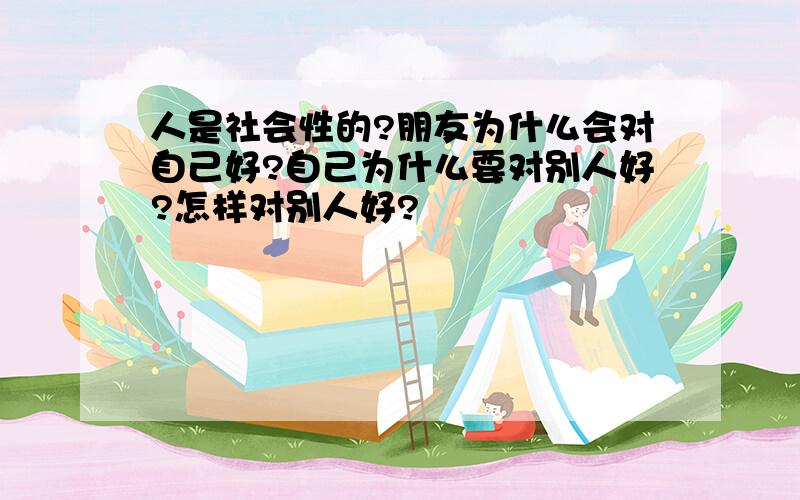 人是社会性的?朋友为什么会对自己好?自己为什么要对别人好?怎样对别人好?